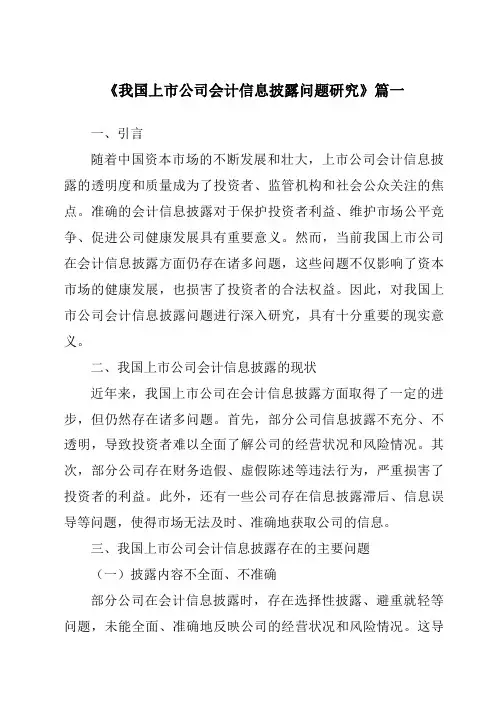 《我国上市公司会计信息披露问题研究》篇一

一、引言

随着中国资本市场的不断发展和壮大，上市公司会计信息披露的透明度和质量成为了投资者、监管机构和社会公众关注的焦点。准确的会计信息披露对于保护投资者利益、维护市场公平竞争、促进公司健康发展具有重要意义。然而，当前我国上市公司在会计信息披露方面仍存在诸多问题，这些问题不仅影响了资本市场的健康发展，也损害了投资者的合法权益。因此，对我国上市公司会计信息披露问题进行深入研究，具有十分重要的现实意义。

二、我国上市公司会计信息披露的现状

近年来，我国上市公司在会计信息披露方面取得了一定的进步，但仍然存在诸多问题。首先，部分公司信息披露不充分、不透明，导致投资者难以全面了解公司的经营状况和风险情况。其次，部分公司存在财务造假、虚假陈述等违法行为，严重损害了投资者的利益。此外，还有一些公司存在信息披露滞后、信息误导等问题，使得市场无法及时、准确地获取公司的信息。

三、我国上市公司会计信息披露存在的主要问题

（一）披露内容不全面、不准确

部分公司在会计信息披露时，存在选择性披露、避重就轻等问题，未能全面、准确地反映公司的经营状况和风险情况。这导